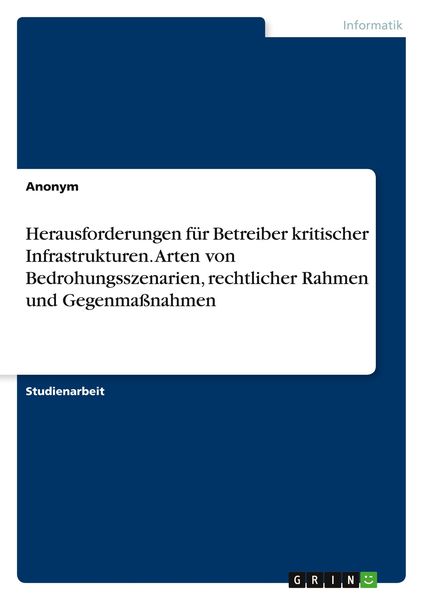 Informatik

Anonym

Herausforderungen für Betreiber kritischer Infrastrukturen. Arten von Bedrohungsszenarien, rechtlicher Rahmen und Gegenmaßnahmen

Studienarbeit

GRIN